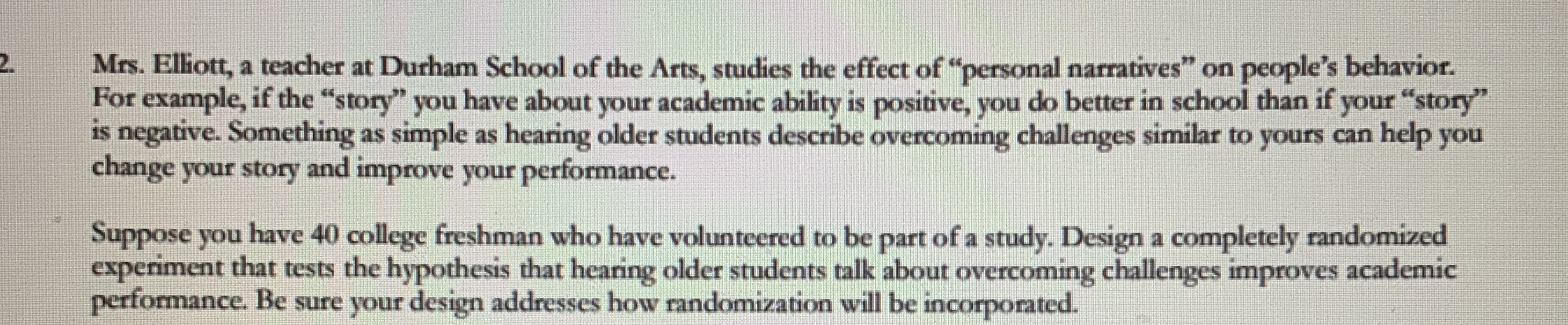 2.

Mrs. Elliott, a teacher at Durham School of the Arts, studies the effect of "personal narratives" on people's behavior. For example, if the "story" you have about your academic ability is positive, you do better in school than if your "story" is negative. Something as simple as hearing older students describe overcoming challenges similar to yours can help you change your story and improve your performance.

Suppose you have 40 college freshman who have volunteered to be part of a study. Design a completely randomized experiment that tests the hypothesis that hearing older students talk about overcoming challenges improves academic performance. Be sure your design addresses how randomization will be incorporated.